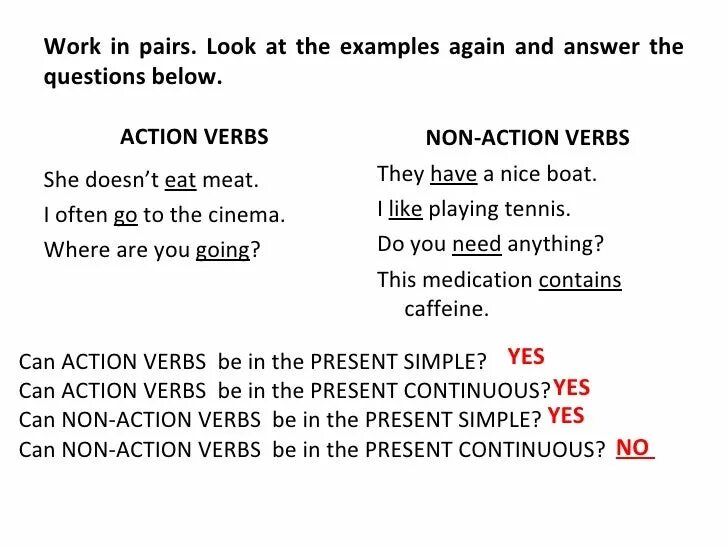 Work in pairs. Look at the examples again and answer the questions below.

ACTION VERBS

She doesn't eat meat.

I often go to the cinema.

Where are you going?

NON-ACTION VERBS

They have a nice boat.

I like playing tennis.

Do you need anything?

This medication contains caffeine.

Can ACTION VERBS be in the PRESENT SIMPLE? YES
Can ACTION VERBS be in the PRESENT CONTINUOUS? YES
Can NON-ACTION VERBS be in the PRESENT SIMPLE? YES
Can NON-ACTION VERBS be in the PRESENT CONTINUOUS? NO